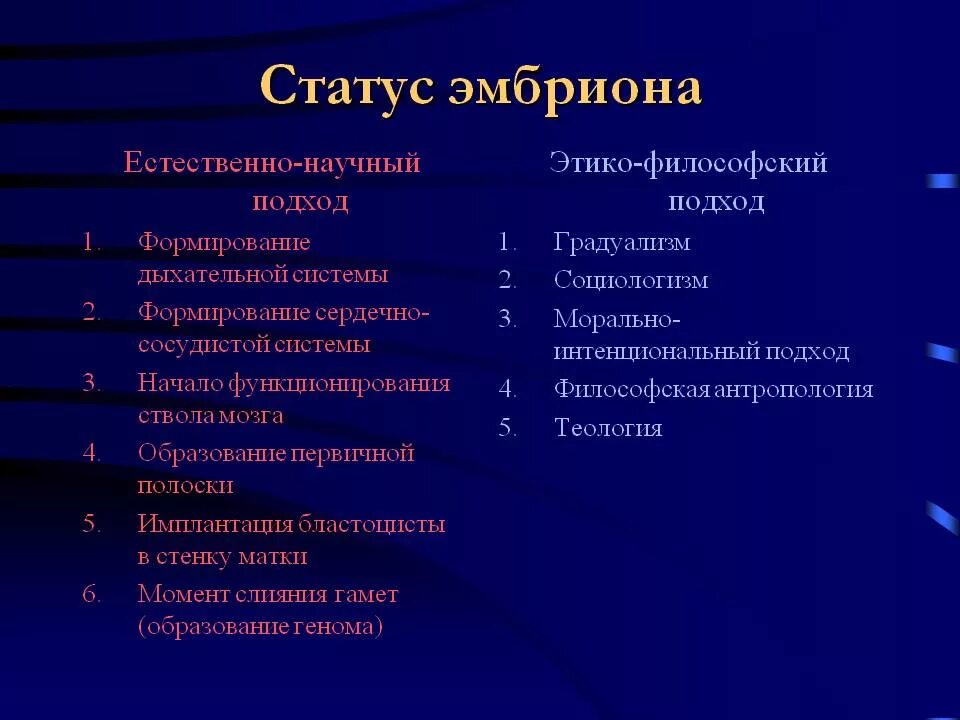 Статус эмбриона

Естественно-научный подход

1. Формирование дыхательной системы
2. Формирование сердечно-сосудистой системы
3. Начало функционирования ствола мозга
4. Образование первичной полоски
5. Имплантация бластоцисты в стенку матки
6. Момент слияния гамет (образование генома)

Этико-философский подход

1. Градуализм
2. Социологизм
3. Морально-интенциональный подход
4. Философская антропология
5. Теология